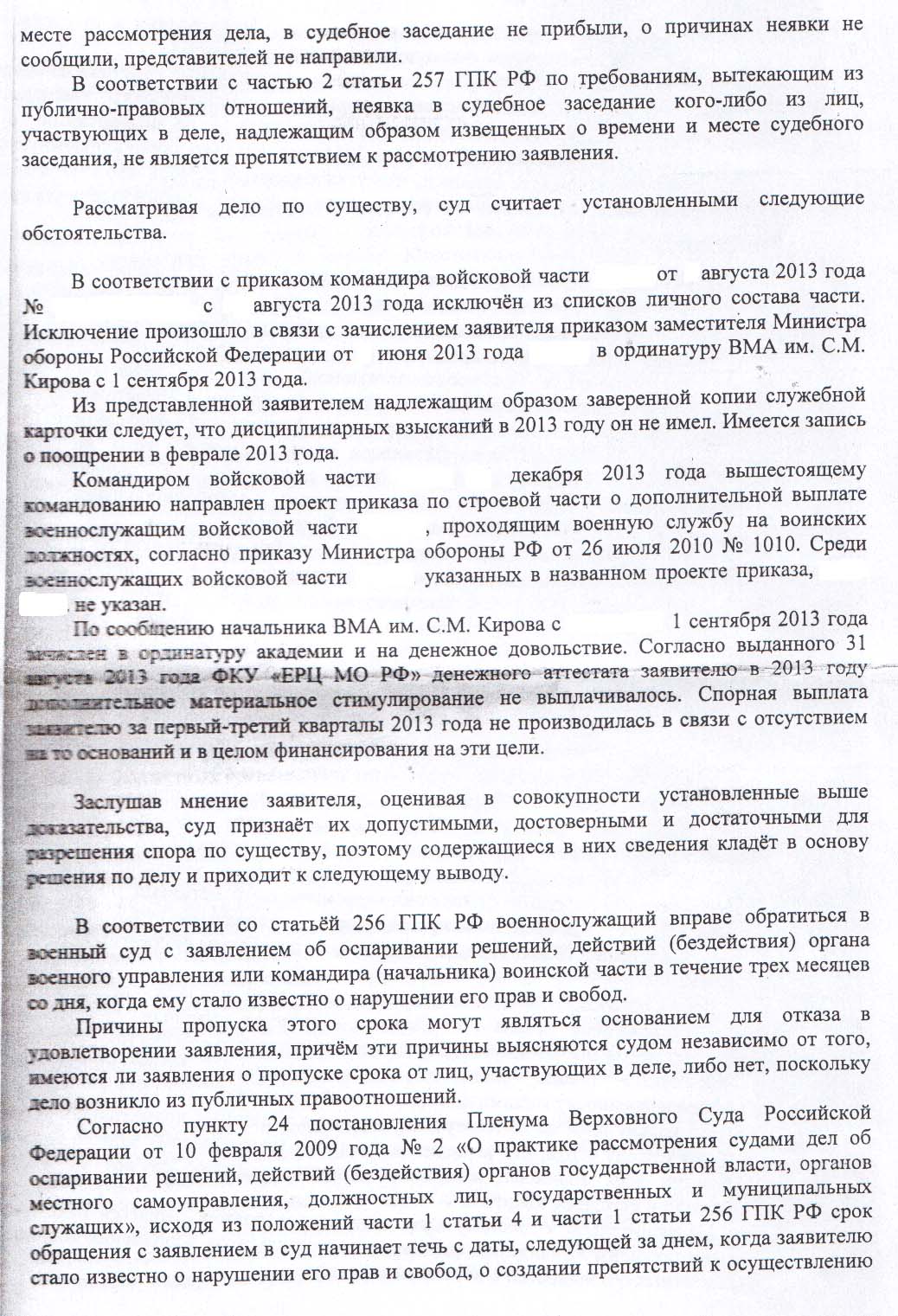 месте рассмотрения дела, в судебное заседание не прибыли, о причинах неявки не сообщили, представителей не направили.

В соответствии с частью 2 статьи 257 ГПК РФ по требованиям, вытекающим из публично-правовых отношений, неявка в судебное заседание кого-либо из лиц, участвующих в деле, надлежащим образом извещенных о времени и месте судебного заседания, не является препятствием к рассмотрению заявления.

Рассматривая дело по существу, суд считает установленными следующие обстоятельства.

В соответствии с приказом командира войсковой части от августа 2013 года № с августа 2013 года исключён из списков личного состава части. Исключение произошло в связи с зачислением заявителя приказом заместителя Министра обороны Российской Федерации от июня 2013 года в ординатуру ВМА им. С.М. Кирова с 1 сентября 2013 года.

Из представленной заявителем надлежащим образом заверенной копии служебной карточки следует, что дисциплинарных взысканий в 2013 году он не имел. Имеется запись о поощрении в феврале 2013 года.

Командиром войсковой части декабря 2013 года вышестоящему командованию направлен проект приказа по строевой части о дополнительной выплате военнослужащим войсковой части , проходящим военную службу на воинских должностях, согласно приказу Министра обороны РФ от 26 июля 2010 № 1010. Среди военнослужащих войсковой части указанных в названном проекте приказа, не указан.

По сообщению начальника ВМА им. С.М. Кирова с 1 сентября 2013 года зачислен в ординатуру академии и на денежное довольствие. Согласно выданного 31 августа 2013 года ФКУ «ЕРЦ МО РФ» денежного аттестата заявителю в 2013 году дополнительное материальное стимулирование не выплачивалось. Спорная выплата заявителю за первый-третий кварталы 2013 года не производилась в связи с отсутствием на то оснований и в целом финансирования на эти цели.

Заслушав мнение заявителя, оценивая в совокупности установленные выше доказательства, суд признаёт их допустимыми, достоверными и достаточными для разрешения спора по существу, поэтому содержащиеся в них сведения кладёт в основу решения по делу и приходит к следующему выводу.

В соответствии со статьёй 256 ГПК РФ военнослужащий вправе обратиться в военный суд с заявлением об оспаривании решений, действий (бездействия) органа военного управления или командира (начальника) воинской части в течение трех месяцев со дня, когда ему стало известно о нарушении его прав и свобод.

Причины пропуска этого срока могут являться основанием для отказа в удовлетворении заявления, причём эти причины выясняются судом независимо от того, имеются ли заявления о пропуске срока от лиц, участвующих в деле, либо нет, поскольку дело возникло из публичных правоотношений.

Согласно пункту 24 постановления Пленума Верховного Суда Российской Федерации от 10 февраля 2009 года № 2 «О практике рассмотрения судами дел об оспаривании решений, действий (бездействия) органов государственной власти, органов местного самоуправления, должностных лиц, государственных и муниципальных служащих», исходя из положений части 1 статьи 4 и части 1 статьи 256 ГПК РФ срок обращения с заявлением в суд начинает течь с даты, следующей за днем, когда заявителю стало известно о нарушении его прав и свобод, о создании препятствий к осуществлению